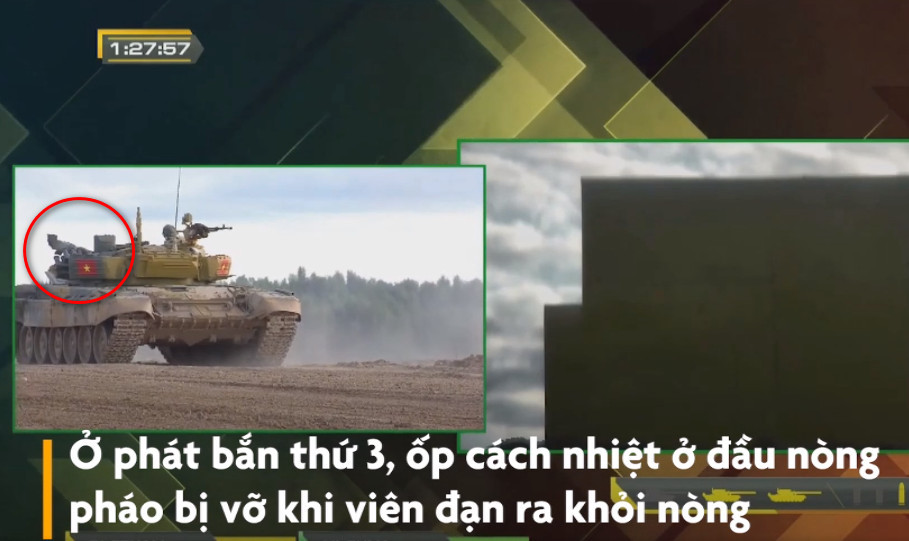 1:27:57

Ở phát bắn thứ 3, ốp cách nhiệt ở đầu nòng pháo bị vỡ khi viên đạn ra khỏi nòng